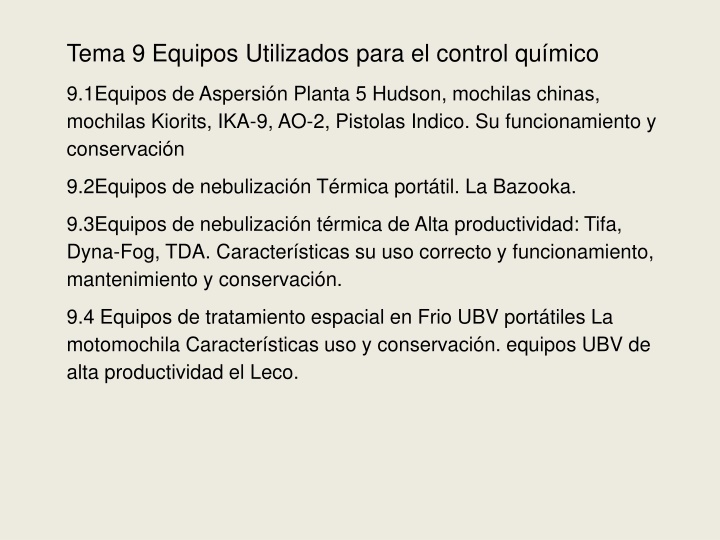 Tema 9 Equipos Utilizados para el control químico

9.1Equipos de Aspersión Planta 5 Hudson, mochilas chinas, mochilas Kiorits, IKA-9, AO-2, Pistolas Indico. Su funcionamiento y conservación

9.2Equipos de nebulización Térmica portátil. La Bazooka.

9.3Equipos de nebulización térmica de Alta productividad: Tifa, Dyna-Fog, TDA. Características su uso correcto y funcionamiento, mantenimiento y conservación.

9.4 Equipos de tratamiento espacial en Frio UBV portátiles La motomochila Características uso y conservación. equipos UBV de alta productividad el Leco.